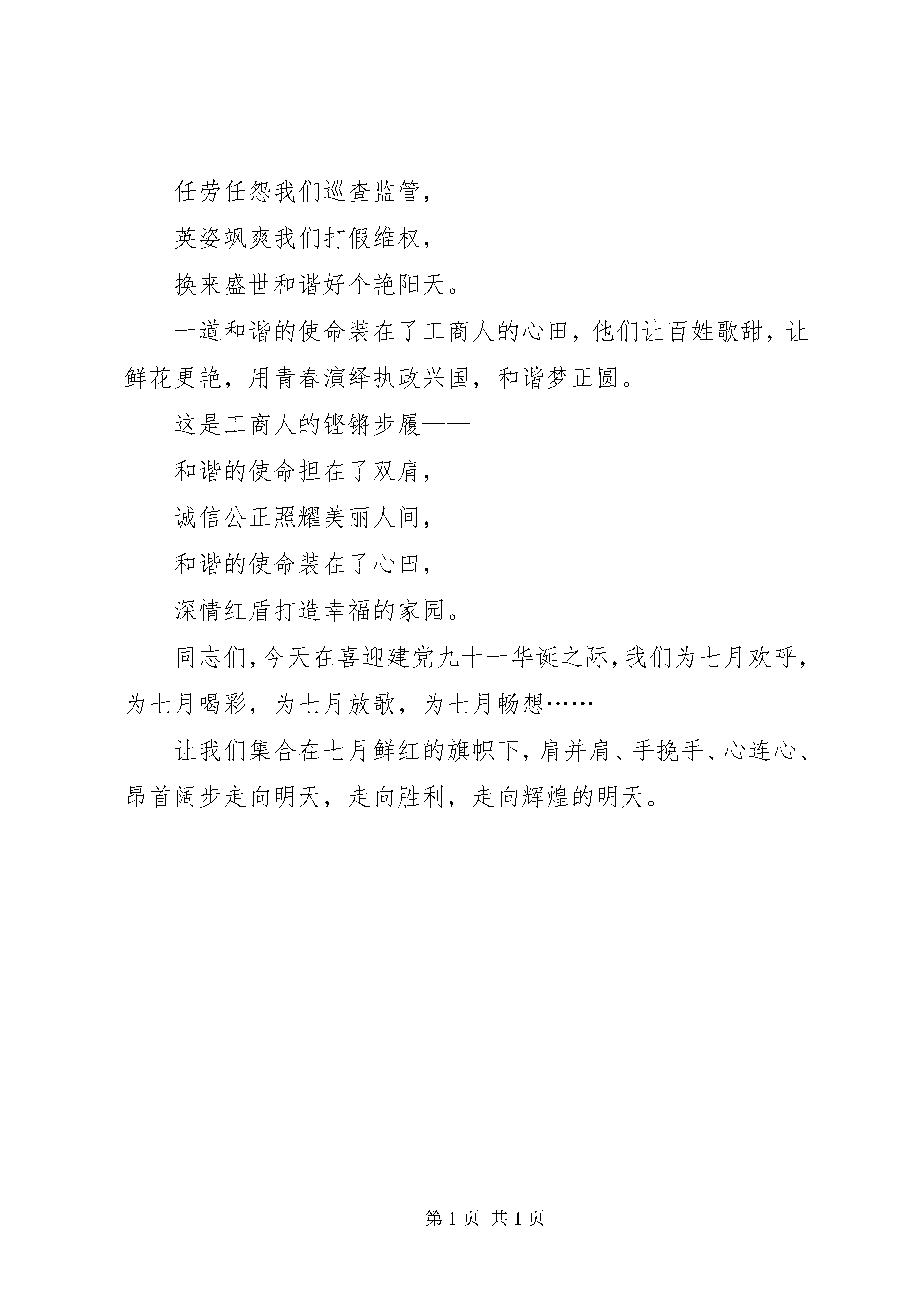 任劳任怨我们巡查监管，

英姿飒爽我们打假维权，

换来盛世和谐好个艳阳天。

一道和谐的使命装在了工商人的心田，他们让百姓歌甜，让鲜花更艳，用青春演绎执政兴国，和谐梦正圆。

这是工商人的铿锵步履——

和谐的使命担在了双肩，

诚信公正照耀美丽人间，

和谐的使命装在了心田，

深情红盾打造幸福的家园。

同志们，今天在喜迎建党九十一华诞之际，我们为七月欢呼，为七月喝彩，为七月放歌，为七月畅想……

让我们集合在七月鲜红的旗帜下，肩并肩、手挽手、心连心、昂首阔步走向明天，走向胜利，走向辉煌的明天。

第 1 页 共 1 页